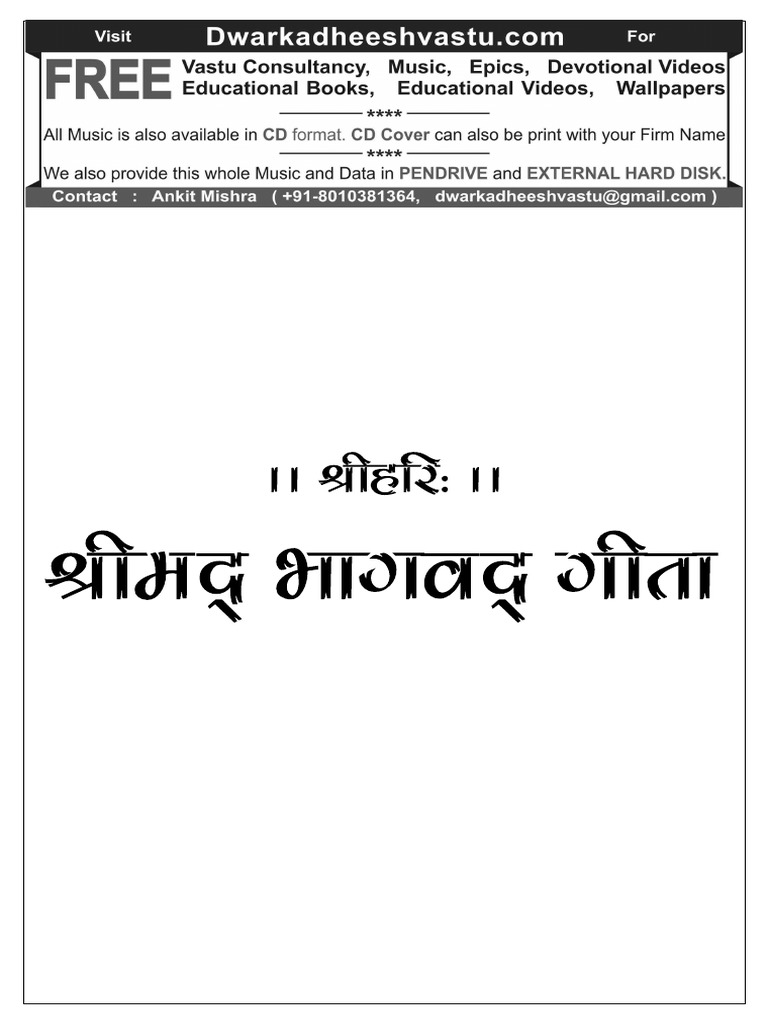 Visit Dwarkadheeshvastu.com For

FREE Vastu Consultancy, Music, Epics, Devotional Videos Educational Books, Educational Videos, Wallpapers

****

All Music is also available in CD format. CD Cover can also be print with your Firm Name

****

We also provide this whole Music and Data in PENDRIVE and EXTERNAL HARD DISK.

Contact : Ankit Mishra ( +91-8010381364, dwarkadheeshvastu@gmail.com )

।। श्रीहरिः ।।

श्रीमद् भागवद् गीता